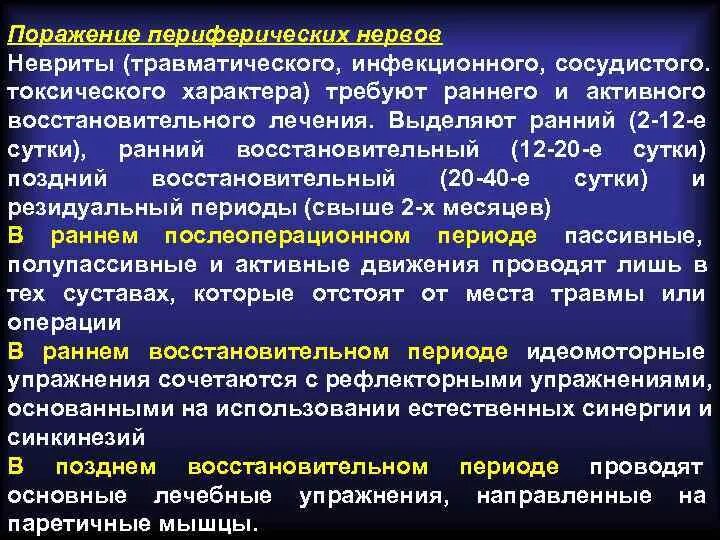 Поражение периферических нервов
Невриты (травматического, инфекционного, сосудистого. токсического характера) требуют раннего и активного восстановительного лечения. Выделяют ранний (2-12-е сутки), ранний восстановительный (12-20-е сутки) поздний восстановительный (20-40-е сутки) и резидуальный периоды (свыше 2-х месяцев)
В раннем послеоперационном периоде пассивные, полупассивные и активные движения проводят лишь в тех суставах, которые отстоят от места травмы или операции
В раннем восстановительном периоде идеомоторные упражнения сочетаются с рефлекторными упражнениями, основанными на использовании естественных синергии и синкинезий
В позднем восстановительном периоде проводят основные лечебные упражнения, направленные на паретичные мышцы.